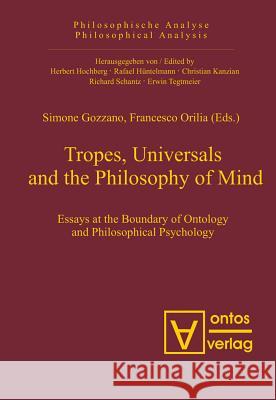 Philosophische Analyse
Philosophical Analysis

Herausgegeben von / Edited by
Herbert Hochberg · Rafael Hüntelmann · Christian Kanzian
Richard Schantz · Erwin Tegtmeier

Simone Gozzano, Francesco Orilia (Eds.)

Tropes, Universals and the Philosophy of Mind

Essays at the Boundary of Ontology and Philosophical Psychology

ontos verlag

Kraina Książek